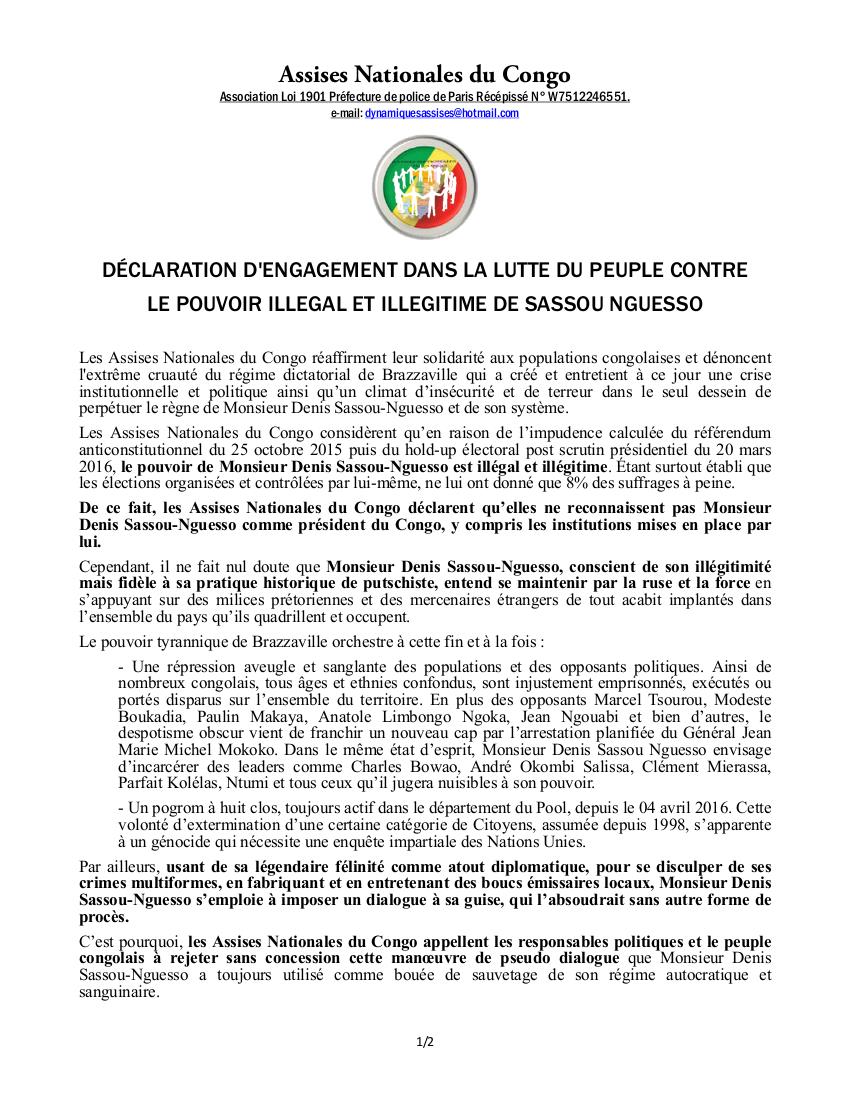 Assises Nationales du Congo
Association Loi 1901 Préfecture de police de Paris Récépissé N° W7512246551.
e-mail: dynamiquesassises@hotmail.com

DÉCLARATION D'ENGAGEMENT DANS LA LUTTE DU PEUPLE CONTRE LE POUVOIR ILLEGAL ET ILLEGITIME DE SASSOU NGUESSO

Les Assises Nationales du Congo réaffirment leur solidarité aux populations congolaises et dénoncent l'extrême cruauté du régime dictatorial de Brazzaville qui a créé et entretient à ce jour une crise institutionnelle et politique ainsi qu'un climat d'insécurité et de terreur dans le seul dessein de perpétuer le règne de Monsieur Denis Sassou-Nguesso et de son système.

Les Assises Nationales du Congo considèrent qu'en raison de l'impudence calculée du référendum anticonstitutionnel du 25 octobre 2015 puis du hold-up électoral post scrutin présidentiel du 20 mars 2016, le pouvoir de Monsieur Denis Sassou-Nguesso est illégal et illégitime. Étant surtout établi que les élections organisées et contrôlées par lui-même, ne lui ont donné que 8% des suffrages à peine.

De ce fait, les Assises Nationales du Congo déclarent qu'elles ne reconnaissent pas Monsieur Denis Sassou-Nguesso comme président du Congo, y compris les institutions mises en place par lui.

Cependant, il ne fait nul doute que Monsieur Denis Sassou-Nguesso, conscient de son illégitimité mais fidèle à sa pratique historique de putschiste, entend se maintenir par la ruse et la force en s'appuyant sur des milices prétoriennes et des mercenaires étrangers de tout acabit implantés dans l'ensemble du pays qu'ils quadrillent et occupent.

Le pouvoir tyrannique de Brazzaville orchestre à cette fin et à la fois :

- Une répression aveugle et sanglante des populations et des opposants politiques. Ainsi de nombreux congolais, tous âges et ethnies confondus, sont injustement emprisonnés, exécutés ou portés disparus sur l'ensemble du territoire. En plus des opposants Marcel Tsourou, Modeste Boukadia, Paulin Makaya, Anatole Limbongo Ngoka, Jean Ngouabi et bien d'autres, le despotisme obscur vient de franchir un nouveau cap par l'arrestation planifiée du Général Jean Marie Michel Mokoko. Dans le même état d'esprit, Monsieur Denis Sassou Nguesso envisage d'incarcérer des leaders comme Charles Bowao, André Okombi Salissa, Clément Mierassa, Parfait Kolélas, Ntumi et tous ceux qu'il jugera nuisibles à son pouvoir.

- Un pogrom à huit clos, toujours actif dans le département du Pool, depuis le 04 avril 2016. Cette volonté d'extermination d'une certaine catégorie de Citoyens, assumée depuis 1998, s'apparente à un génocide qui nécessite une enquête impartiale des Nations Unies.

Par ailleurs, usant de sa légendaire félinité comme atout diplomatique, pour se disculper de ses crimes multiformes, en fabriquant et en entretenant des boucs émissaires locaux, Monsieur Denis Sassou-Nguesso s'emploie à imposer un dialogue à sa guise, qui l'absoudrait sans autre forme de procès.

C'est pourquoi, les Assises Nationales du Congo appellent les responsables politiques et le peuple congolais à rejeter sans concession cette manœuvre de pseudo dialogue que Monsieur Denis Sassou-Nguesso a toujours utilisé comme bouée de sauvetage de son régime autocratique et sanguinaire.

1/2